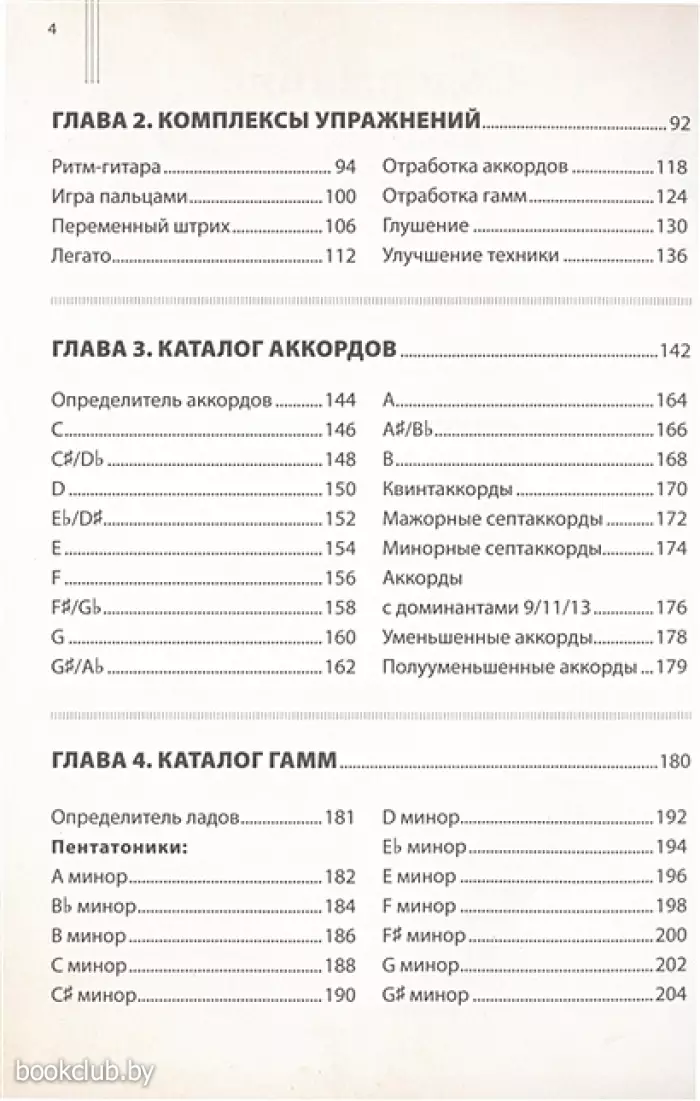 4

ГЛАВА 2. КОМПЛЕКСЫ УПРАЖНЕНИЙ 92

Ритм-гитара 94
Игра пальцами 100
Переменный штрих 106
Легато 112
Отработка аккордов 118
Отработка гамм 124
Глушение 130
Улучшение техники 136

ГЛАВА 3. КАТАЛОГ АККОРДОВ 142

Определитель аккордов 144
C 146
C♯/D♭ 148
D 150
E♭/D♯ 152
E 154
F 156
F♯/G♭ 158
G 160
G♯/A♭ 162
A 164
A♯/B♭ 166
B 168
Квинтаккорды 170
Мажорные септаккорды 172
Минорные септаккорды 174
Аккорды с доминантами 9/11/13 176
Уменьшенные аккорды 178
Полууменьшенные аккорды 179

ГЛАВА 4. КАТАЛОГ ГАММ 180

Определитель ладов 181
Пентатоники:
A минор 182
B♭ минор 184
B минор 186
C минор 188
C♯ минор 190
D минор 192
E♭ минор 194
E минор 196
F минор 198
F♯ минор 200
G минор 202
G♯ минор 204

bookclub.by